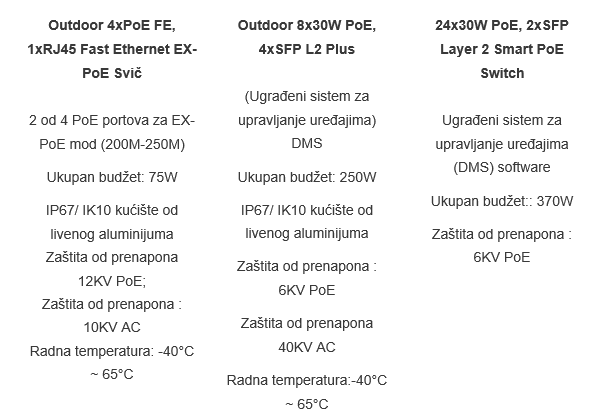 Outdoor 4xPoE FE, 1xRJ45 Fast Ethernet EX-PoE Svič

2 od 4 PoE portova za EX-PoE mod (200M-250M)

Ukupan budžet: 75W

IP67/ IK10 kućište od livenog aluminijuma
Zaštita od prenapona 12KV PoE;
Zaštita od prenapona : 10KV AC
Radna temperatura: -40°C ~ 65°C

Outdoor 8x30W PoE, 4xSFP L2 Plus

(Ugrađeni sistem za upravljanje uređajima) DMS

Ukupan budžet: 250W

IP67/ IK10 kućište od livenog aluminijuma

Zaštita od prenapona : 6KV PoE

Zaštita od prenapona 40KV AC

Radna temperatura:-40°C ~ 65°C

24x30W PoE, 2xSFP Layer 2 Smart PoE Switch

Ugrađeni sistem za upravljanje uređajima (DMS) software

Ukupan budžet:: 370W

Zaštita od prenapona : 6KV PoE